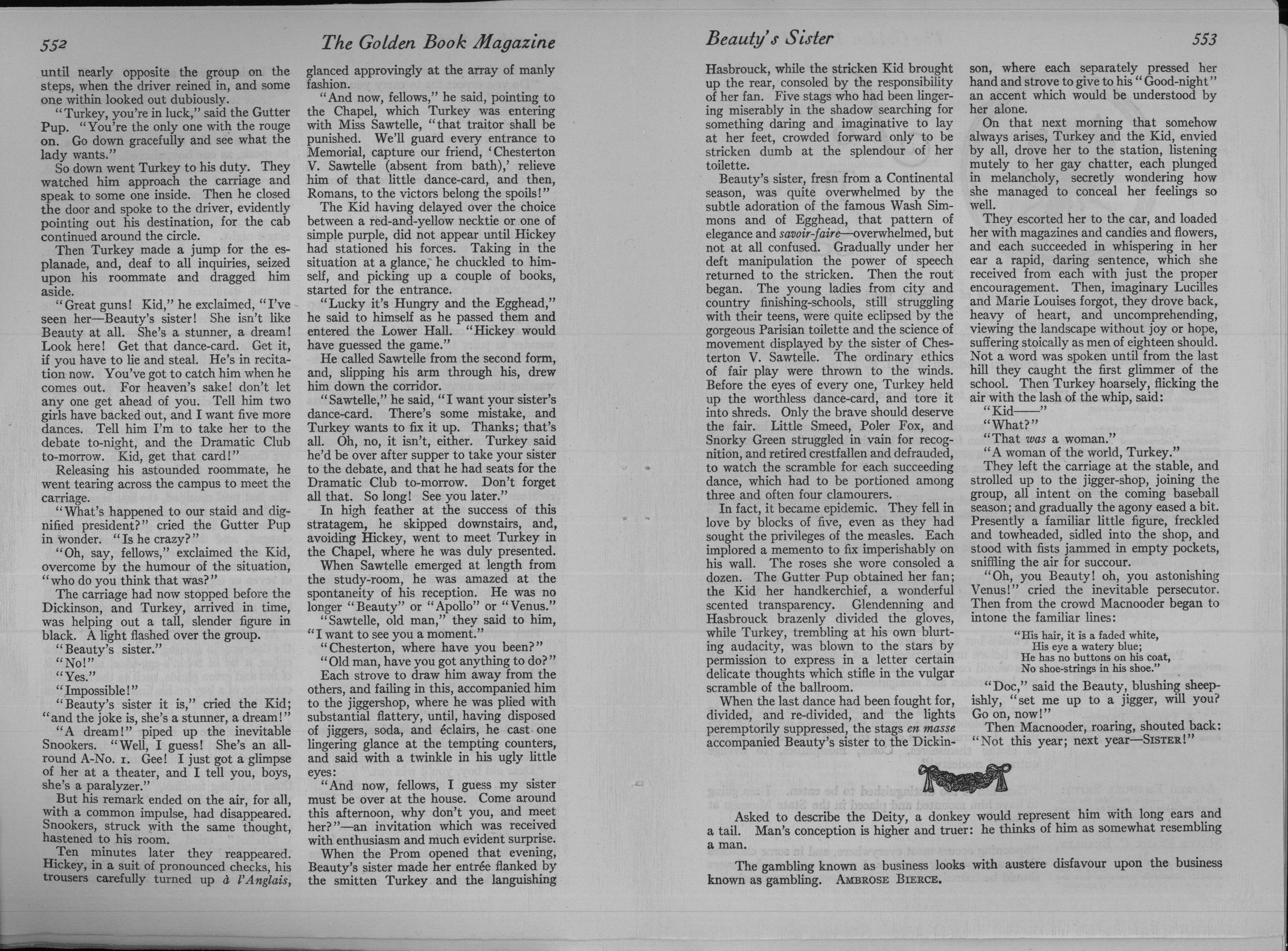 552 The Golden Book Magazine

until nearly opposite the group on the steps, when the driver reined in, and some one within looked out dubiously.

"Turkey, you're in luck," said the Gutter Pup. "You're the only one with the rouge on. Go down gracefully and see what the lady wants."

So down went Turkey to his duty. They watched him approach the carriage and speak to some one inside. Then he closed the door and spoke to the driver, evidently pointing out his destination, for the cab continued around the circle.

Then Turkey made a jump for the esplanade, and, deaf to all inquiries, seized upon his roommate and dragged him aside.

"Great guns! Kid," he exclaimed, "I've seen her—Beauty's sister! She isn't like Beauty at all. She's a stunner, a dream! Look here! Get that dance-card. Get it, if you have to lie and steal. He's in recitation now. You've got to catch him when he comes out. For heaven's sake! don't let any one get ahead of you. Tell him two girls have backed out, and I want five more dances. Tell him I'm to take her to the debate to-night, and the Dramatic Club to-morrow. Kid, get that card!"

Releasing his astounded roommate, he went tearing across the campus to meet the carriage.

"What's happened to our staid and dignified president?" cried the Gutter Pup in wonder. "Is he crazy?"

"Oh, say, fellows," exclaimed the Kid, overcome by the humour of the situation, "who do you think that was?"

The carriage had now stopped before the Dickinson, and Turkey, arrived in time, was helping out a tall, slender figure in black. A light flashed over the group.

"Beauty's sister."

"No!"

"Yes."

"Impossible!"

"Beauty's sister it is," cried the Kid; "and the joke is, she's a stunner, a dream!"

"A dream!" piped up the inevitable Snookers. "Well, I guess! She's an all-round A-No. 1. Gee! I just got a glimpse of her at a theater, and I tell you, boys, she's a paralyzer."

But his remark ended on the air, for all, with a common impulse, had disappeared. Snookers, struck with the same thought, hastened to his room.

Ten minutes later they reappeared. Hickey, in a suit of pronounced checks, his trousers carefully turned up à l'Anglais, glanced approvingly at the array of manly fashion.

"And now, fellows," he said, pointing to the Chapel, which Turkey was entering with Miss Sawtelle, "that traitor shall be punished. We'll guard every entrance to Memorial, capture our friend, 'Chesterton V. Sawtelle (absent from bath),' relieve him of that little dance-card, and then, Romans, to the victors belong the spoils!"

The Kid having delayed over the choice between a red-and-yellow necktie or one of simple purple, did not appear until Hickey had stationed his forces. Taking in the situation at a glance, he chuckled to himself, and picking up a couple of books, started for the entrance.

"Lucky it's Hungry and the Egghead," he said to himself as he passed them and entered the Lower Hall. "Hickey would have guessed the game."

He called Sawtelle from the second form, and, slipping his arm through his, drew him down the corridor.

"Sawtelle," he said, "I want your sister's dance-card. There's some mistake, and Turkey wants to fix it up. Thanks; that's all. Oh, no, it isn't, either. Turkey said he'd be over after supper to take your sister to the debate, and that he had seats for the Dramatic Club to-morrow. Don't forget all that. So long! See you later."

In high feather at the success of this stratagem, he skipped downstairs, and, avoiding Hickey, went to meet Turkey in the Chapel, where he was duly presented.

When Sawtelle emerged at length from the study-room, he was amazed at the spontaneity of his reception. He was no longer "Beauty" or "Apollo" or "Venus."

"Sawtelle, old man," they said to him, "I want to see you a moment."

"Chesterton, where have you been?"

"Old man, have you got anything to do?"

Each strove to draw him away from the others, and failing in this, accompanied him to the jiggershop, where he was plied with substantial flattery, until, having disposed of jiggers, soda, and éclairs, he cast one lingering glance at the tempting counters, and said with a twinkle in his ugly little eyes:

"And now, fellows, I guess my sister must be over at the house. Come around this afternoon, why don't you, and meet her?"—an invitation which was received with enthusiasm and much evident surprise.

When the Prom opened that evening, Beauty's sister made her entrée flanked by the smitten Turkey and the languishing

Beauty's Sister 553

Hasbrouck, while the stricken Kid brought up the rear, consoled by the responsibility of her fan. Five stags who had been lingering miserably in the shadow searching for something daring and imaginative to lay at her feet, crowded forward only to be stricken dumb at the splendour of her toilette.

Beauty's sister, fresn from a Continental season, was quite overwhelmed by the subtle adoration of the famous Wash Simmons and of Egghead, that pattern of elegance and savoir-faire—overwhelmed, but not at all confused. Gradually under her deft manipulation the power of speech returned to the stricken. Then the rout began. The young ladies from city and country finishing-schools, still struggling with their teens, were quite eclipsed by the gorgeous Parisian toilette and the science of movement displayed by the sister of Chesterton V. Sawtelle. The ordinary ethics of fair play were thrown to the winds. Before the eyes of every one, Turkey held up the worthless dance-card, and tore it into shreds. Only the brave should deserve the fair. Little Smeed, Poler Fox, and Snorky Green struggled in vain for recognition, and retired crestfallen and defrauded, to watch the scramble for each succeeding dance, which had to be portioned among three and often four clamourers.

In fact, it became epidemic. They fell in love by blocks of five, even as they had sought the privileges of the measles. Each implored a memento to fix imperishably on his wall. The roses she wore consoled a dozen. The Gutter Pup obtained her fan; the Kid her handkerchief, a wonderful scented transparency. Glendenning and Hasbrouck brazenly divided the gloves, while Turkey, trembling at his own blurting audacity, was blown to the stars by permission to express in a letter certain delicate thoughts which stifle in the vulgar scramble of the ballroom.

When the last dance had been fought for, divided, and re-divided, and the lights peremptorily suppressed, the stags en masse accompanied Beauty's sister to the Dickinson, where each separately pressed her hand and strove to give to his "Good-night" an accent which would be understood by her alone.

On that next morning that somehow always arises, Turkey and the Kid, envied by all, drove her to the station, listening mutely to her gay chatter, each plunged in melancholy, secretly wondering how she managed to conceal her feelings so well.

They escorted her to the car, and loaded her with magazines and candies and flowers, and each succeeded in whispering in her ear a rapid, daring sentence, which she received from each with just the proper encouragement. Then, imaginary Lucilles and Marie Louises forgot, they drove back, heavy of heart, and uncomprehending, viewing the landscape without joy or hope, suffering stoically as men of eighteen should. Not a word was spoken until from the last hill they caught the first glimmer of the school. Then Turkey hoarsely, flicking the air with the lash of the whip, said:

"Kid——"

"What?"

"That was a woman."

"A woman of the world, Turkey."

They left the carriage at the stable, and strolled up to the jigger-shop, joining the group, all intent on the coming baseball season; and gradually the agony eased a bit. Presently a familiar little figure, freckled and towheaded, sidled into the shop, and stood with fists jammed in empty pockets, sniffling the air for succour.

"Oh, you Beauty! oh, you astonishing Venus!" cried the inevitable persecutor. Then from the crowd Macnooder began to intone the familiar lines:

"His hair, it is a faded white,
His eye a watery blue;
He has no buttons on his coat,
No shoe-strings in his shoe."

"Doc," said the Beauty, blushing sheepishly, "set me up to a jigger, will you? Go on, now!"

Then Macnooder, roaring, shouted back: "Not this year; next year—SISTER!"

Asked to describe the Deity, a donkey would represent him with long ears and a tail. Man's conception is higher and truer: he thinks of him as somewhat resembling a man.

The gambling known as business looks with austere disfavour upon the business known as gambling. AMBROSE BIERCE.